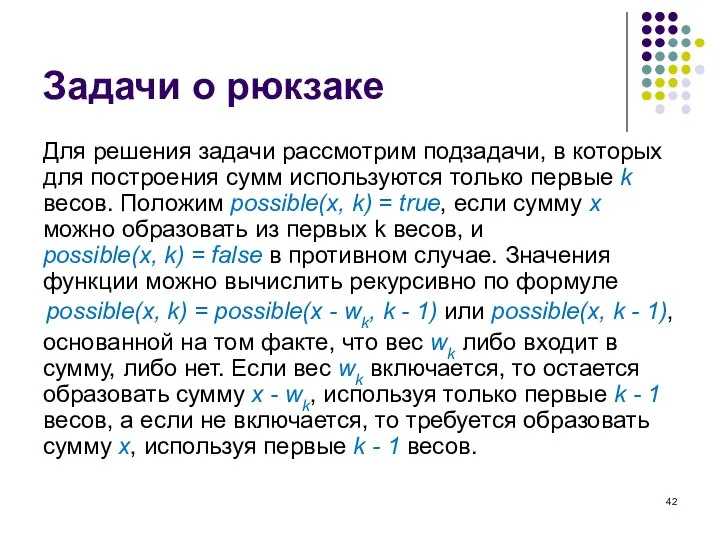 Задачи о рюкзаке

Для решения задачи рассмотрим подзадачи, в которых для построения сумм используются только первые $k$ весов. Положим $possible(x, k) = true$, если сумму $x$ можно образовать из первых k весов, и $possible(x, k) = false$ в противном случае. Значения функции можно вычислить рекурсивно по формуле

$possible(x, k) = possible(x - w_k, k - 1)$ или $possible(x, k - 1)$,

основанной на том факте, что вес $w_k$ либо входит в сумму, либо нет. Если вес $w_k$ включается, то остается образовать сумму $x - w_k$, используя только первые $k - 1$ весов, а если не включается, то требуется образовать сумму $x$, используя первые $k - 1$ весов.

42